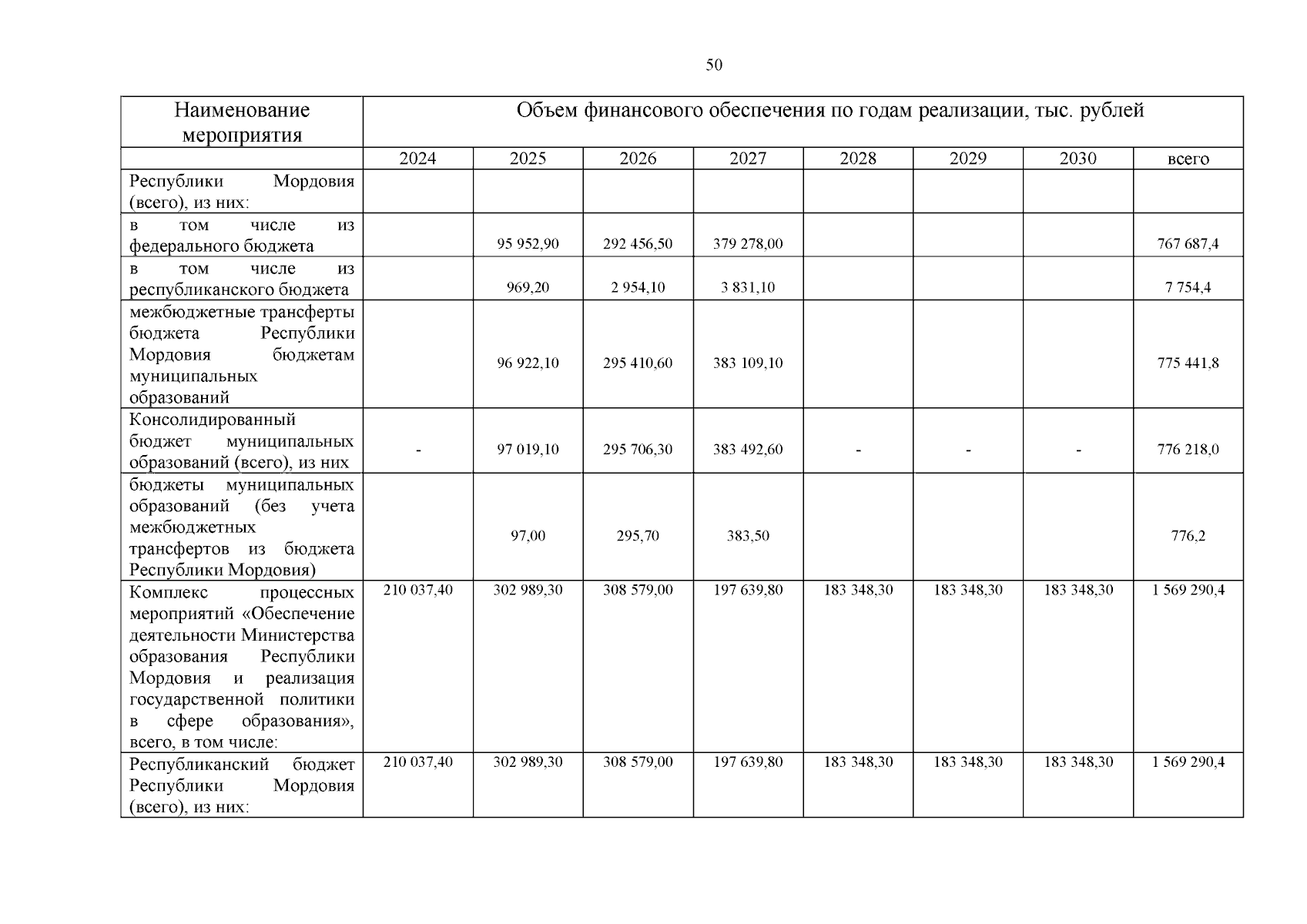 50

| Наименование мероприятия | Объем финансового обеспечения по годам реализации, тыс. рублей | | | | | | | |
|---|---|---|---|---|---|---|---|---|
| | 2024 | 2025 | 2026 | 2027 | 2028 | 2029 | 2030 | всего |
| Республики Мордовия (всего), из них: | | | | | | | | |
| в том числе из федерального бюджета | | 95 952,90 | 292 456,50 | 379 278,00 | | | | 767 687,4 |
| в том числе из республиканского бюджета | | 969,20 | 2 954,10 | 3 831,10 | | | | 7 754,4 |
| межбюджетные трансферты бюджета Республики Мордовия бюджетам муниципальных образований | | 96 922,10 | 295 410,60 | 383 109,10 | | | | 775 441,8 |
| Консолидированный бюджет муниципальных образований (всего), из них | - | 97 019,10 | 295 706,30 | 383 492,60 | - | - | - | 776 218,0 |
| бюджеты муниципальных образований (без учета межбюджетных трансфертов из бюджета Республики Мордовия) | | 97,00 | 295,70 | 383,50 | | | | 776,2 |
| Комплекс процессных мероприятий «Обеспечение деятельности Министерства образования Республики Мордовия и реализация государственной политики в сфере образования», всего, в том числе: | 210 037,40 | 302 989,30 | 308 579,00 | 197 639,80 | 183 348,30 | 183 348,30 | 183 348,30 | 1 569 290,4 |
| Республиканский бюджет Республики Мордовия (всего), из них: | 210 037,40 | 302 989,30 | 308 579,00 | 197 639,80 | 183 348,30 | 183 348,30 | 183 348,30 | 1 569 290,4 |